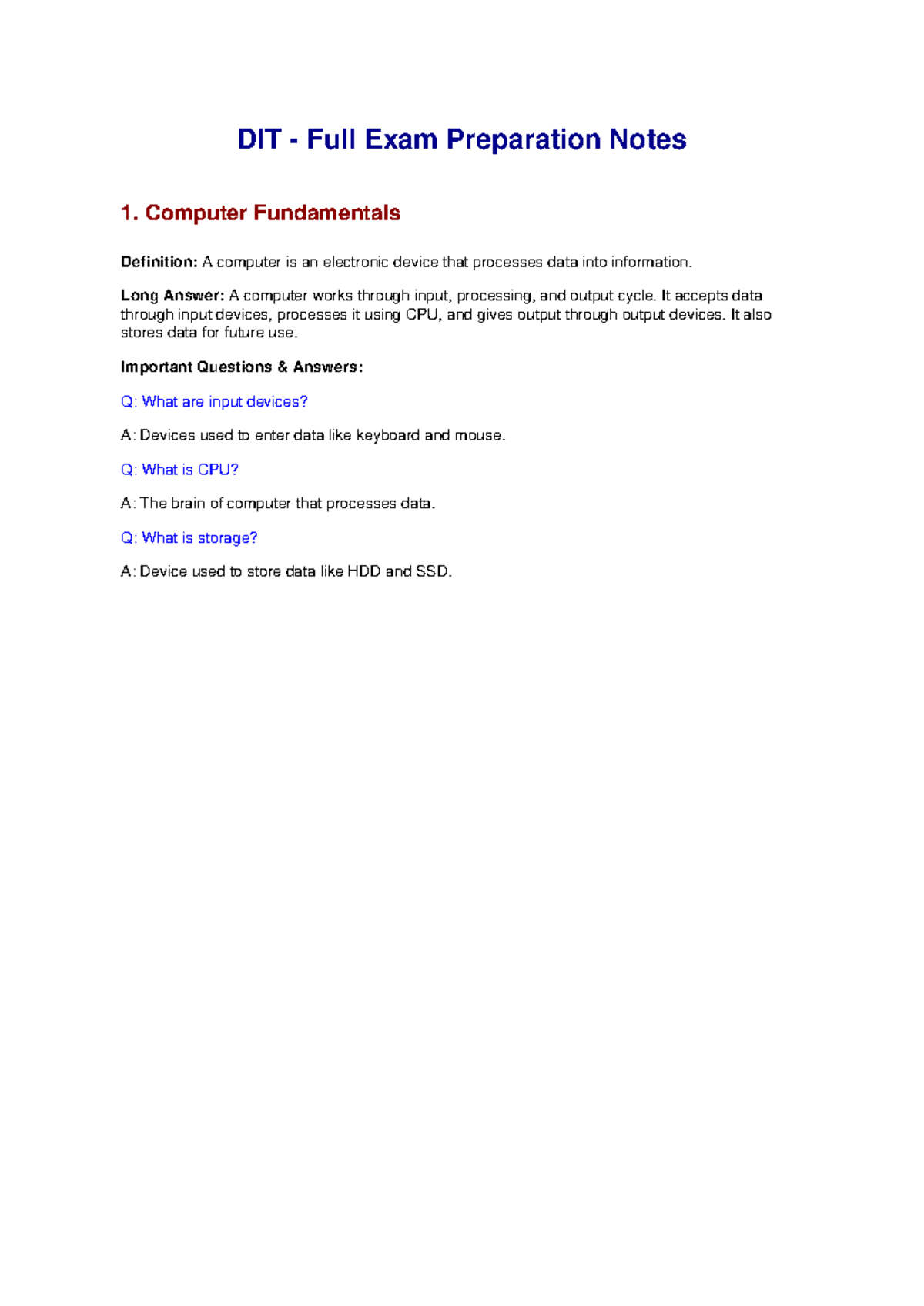 DIT - Full Exam Preparation Notes

1. Computer Fundamentals

Definition: A computer is an electronic device that processes data into information.

Long Answer: A computer works through input, processing, and output cycle. It accepts data through input devices, processes it using CPU, and gives output through output devices. It also stores data for future use.

Important Questions & Answers:

Q: What are input devices?

A: Devices used to enter data like keyboard and mouse.

Q: What is CPU?

A: The brain of computer that processes data.

Q: What is storage?

A: Device used to store data like HDD and SSD.